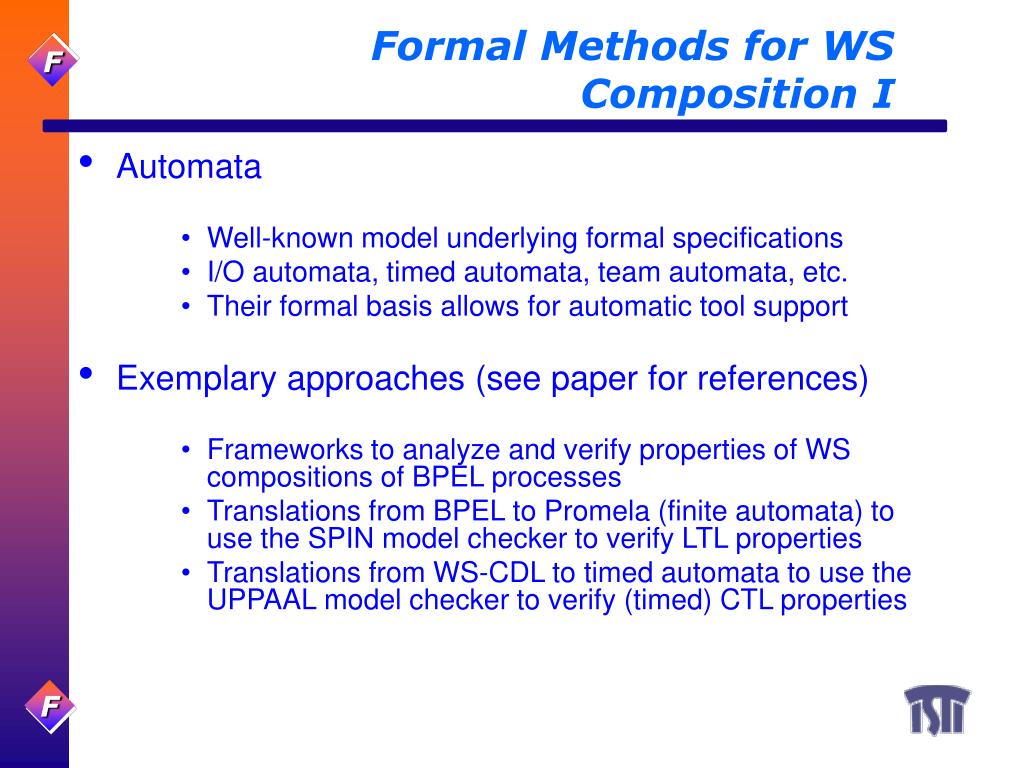 F

Formal Methods for WS Composition I

• Automata

• Well-known model underlying formal specifications
• I/O automata, timed automata, team automata, etc.
• Their formal basis allows for automatic tool support

• Exemplary approaches (see paper for references)

• Frameworks to analyze and verify properties of WS compositions of BPEL processes
• Translations from BPEL to Promela (finite automata) to use the SPIN model checker to verify LTL properties
• Translations from WS-CDL to timed automata to use the UPPAAL model checker to verify (timed) CTL properties

F

ISTI